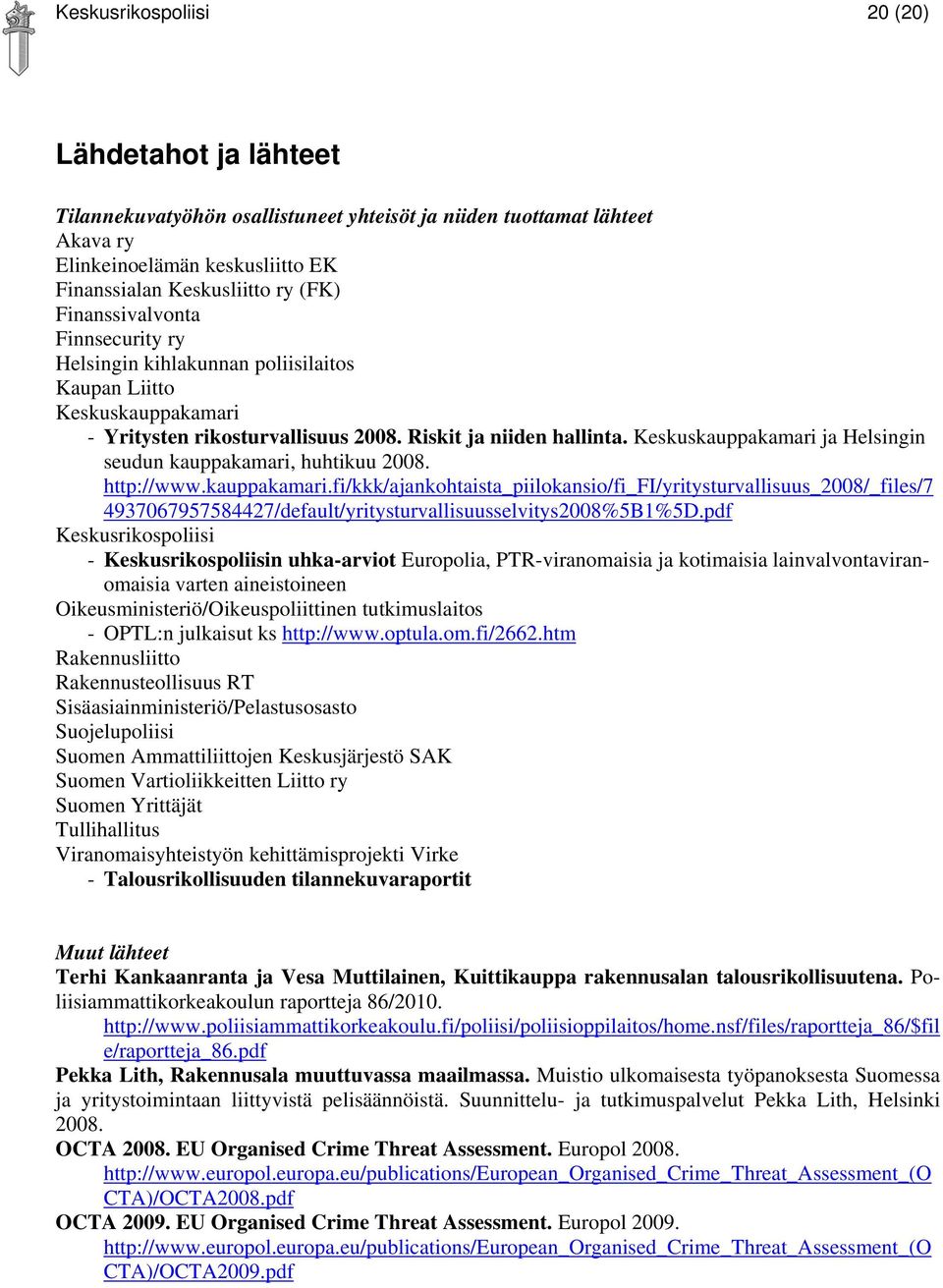 Keskusrikospoliisi 20 (20)

Lähdetahot ja lähteet

Tilannekuvatyöhön osallistuneet yhteisöt ja niiden tuottamat lähteet
Akava ry
Elinkeinoelämän keskusliitto EK
Finanssialan Keskusliitto ry (FK)
Finanssivalvonta
Finnsecurity ry
Helsingin kihlakunnan poliisilaitos
Kaupan Liitto
Keskuskauppakamari
- Yritysten rikosturvallisuus 2008. Riskit ja niiden hallinta. Keskuskauppakamari ja Helsingin seudun kauppakamari, huhtikuu 2008. http://www.kauppakamari.fi/kkk/ajankohtaista_piilokansio/fi_FI/yritysturvallisuus_2008/_files/74937067957584427/default/yritysturvallisuusselvitys2008%5B1%5D.pdf
Keskusrikospoliisi
- Keskusrikospoliisin uhka-arviot Europolia, PTR-viranomaisia ja kotimaisia lainvalvontaviranomaisia varten aineistoineen
Oikeusministeriö/Oikeuspoliittinen tutkimuslaitos
- OPTL:n julkaisut ks http://www.optula.om.fi/2662.htm
Rakennusliitto
Rakennusteollisuus RT
Sisäasiainministeriö/Pelastusosasto
Suojelupoliisi
Suomen Ammattiliittojen Keskusjärjestö SAK
Suomen Vartioliikkeitten Liitto ry
Suomen Yrittäjät
Tullihallitus
Viranomaisyhteistyön kehittämisprojekti Virke
- Talousrikollisuuden tilannekuvaraportit

Muut lähteet
Terhi Kankaanranta ja Vesa Muttilainen, Kuittikauppa rakennusalan talousrikollisuutena. Poliisiammattikorkeakoulun raportteja 86/2010. http://www.poliisiammattikorkeakoulu.fi/poliisi/poliisioppilaitos/home.nsf/files/raportteja_86/$file/raportteja_86.pdf
Pekka Lith, Rakennusala muuttuvassa maailmassa. Muistio ulkomaisesta työpanoksesta Suomessa ja yritystoimintaan liittyvistä pelisäännöistä. Suunnittelu- ja tutkimuspalvelut Pekka Lith, Helsinki 2008.
OCTA 2008. EU Organised Crime Threat Assessment. Europol 2008. http://www.europol.europa.eu/publications/European_Organised_Crime_Threat_Assessment_(OCTA)/OCTA2008.pdf
OCTA 2009. EU Organised Crime Threat Assessment. Europol 2009. http://www.europol.europa.eu/publications/European_Organised_Crime_Threat_Assessment_(OCTA)/OCTA2009.pdf